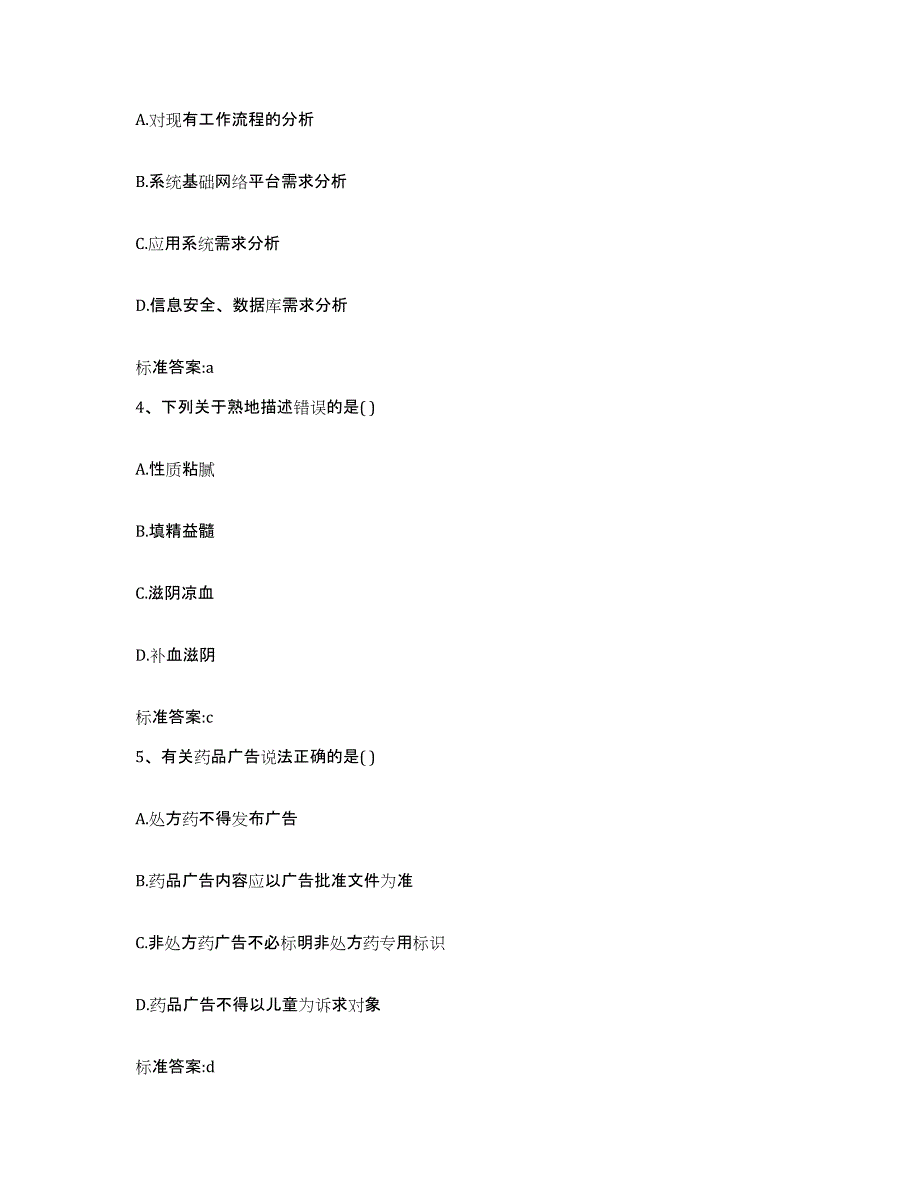 A.对现有工作流程的分析

B.系统基础网络平台需求分析

C.应用系统需求分析

D.信息安全、数据库需求分析

标准答案:a

4、下列关于熟地描述错误的是( )

A.性质粘腻

B.填精益髓

C.滋阴凉血

D.补血滋阴

标准答案:c

5、有关药品广告说法正确的是( )

A.处方药不得发布广告

B.药品广告内容应以广告批准文件为准

C.非处方药广告不必标明非处方药专用标识

D.药品广告不得以儿童为诉求对象

标准答案:d